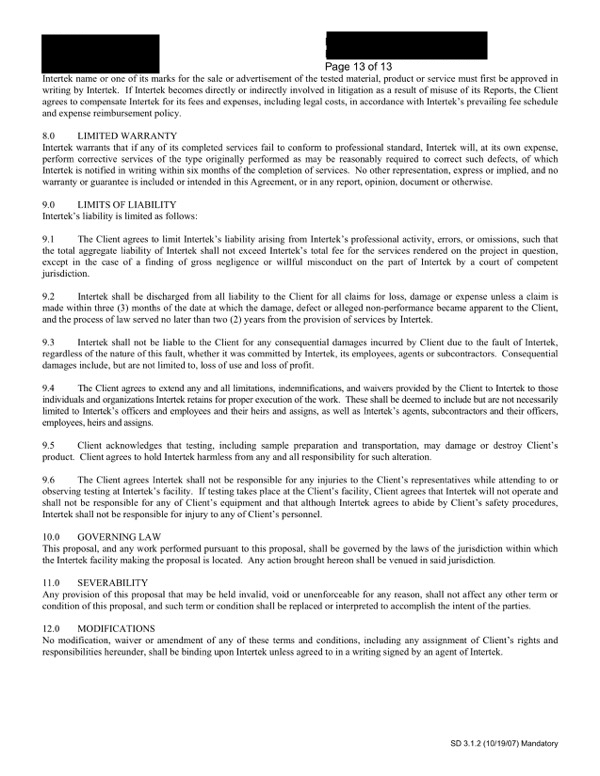 Page 13 of 13

Intertek name or one of its marks for the sale or advertisement of the tested material, product or service must first be approved in writing by Intertek. If Intertek becomes directly or indirectly involved in litigation as a result of misuse of its Reports, the Client agrees to compensate Intertek for its fees and expenses, including legal costs, in accordance with Intertek's prevailing fee schedule and expense reimbursement policy.

8.0 LIMITED WARRANTY
Intertek warrants that if any of its completed services fail to conform to professional standard, Intertek will, at its own expense, perform corrective services of the type originally performed as may be reasonably required to correct such defects, of which Intertek is notified in writing within six months of the completion of services. No other representation, express or implied, and no warranty or guarantee is included or intended in this Agreement, or in any report, opinion, document or otherwise.

9.0 LIMITS OF LIABILITY
Intertek's liability is limited as follows:

9.1 The Client agrees to limit Intertek's liability arising from Intertek's professional activity, errors, or omissions, such that the total aggregate liability of Intertek shall not exceed Intertek's total fee for the services rendered on the project in question, except in the case of a finding of gross negligence or willful misconduct on the part of Intertek by a court of competent jurisdiction.

9.2 Intertek shall be discharged from all liability to the Client for all claims for loss, damage or expense unless a claim is made within three (3) months of the date at which the damage, defect or alleged non-performance became apparent to the Client, and the process of law served no later than two (2) years from the provision of services by Intertek.

9.3 Intertek shall not be liable to the Client for any consequential damages incurred by Client due to the fault of Intertek, regardless of the nature of this fault, whether it was committed by Intertek, its employees, agents or subcontractors. Consequential damages include, but are not limited to, loss of use and loss of profit.

9.4 The Client agrees to extend any and all limitations, indemnifications, and waivers provided by the Client to Intertek to those individuals and organizations Intertek retains for proper execution of the work. These shall be deemed to include but are not necessarily limited to Intertek's officers and employees and their heirs and assigns, as well as Intertek's agents, subcontractors and their officers, employees, heirs and assigns.

9.5 Client acknowledges that testing, including sample preparation and transportation, may damage or destroy Client's product. Client agrees to hold Intertek harmless from any and all responsibility for such alteration.

9.6 The Client agrees Intertek shall not be responsible for any injuries to the Client's representatives while attending to or observing testing at Intertek's facility. If testing takes place at the Client's facility, Client agrees that Intertek will not operate and shall not be responsible for any of Client's equipment and that although Intertek agrees to abide by Client's safety procedures, Intertek shall not be responsible for injury to any of Client's personnel.

10.0 GOVERNING LAW
This proposal, and any work performed pursuant to this proposal, shall be governed by the laws of the jurisdiction within which the Intertek facility making the proposal is located. Any action brought hereon shall be venued in said jurisdiction.

11.0 SEVERABILITY
Any provision of this proposal that may be held invalid, void or unenforceable for any reason, shall not affect any other term or condition of this proposal, and such term or condition shall be replaced or interpreted to accomplish the intent of the parties.

12.0 MODIFICATIONS
No modification, waiver or amendment of any of these terms and conditions, including any assignment of Client's rights and responsibilities hereunder, shall be binding upon Intertek unless agreed to in a writing signed by an agent of Intertek.

SD 3.1.2 (10/19/07) Mandatory